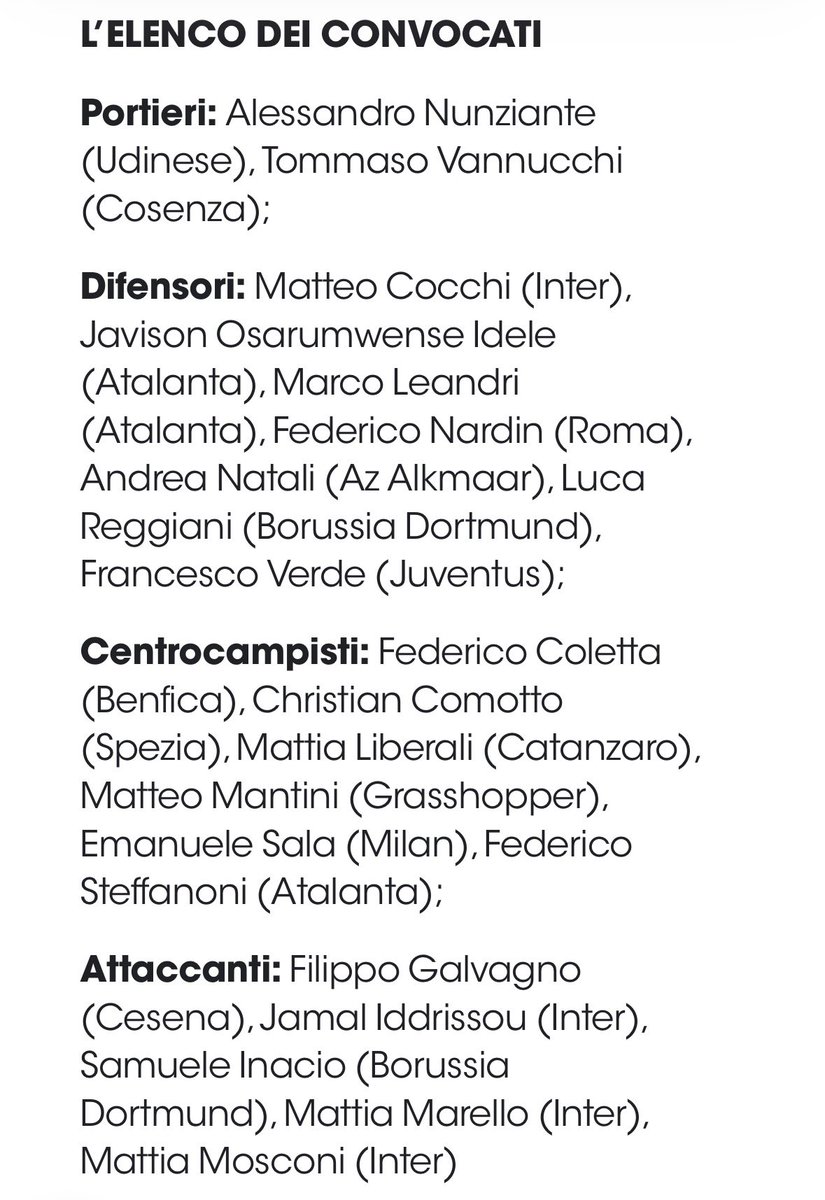 L'ELENCO DEI CONVOCATI

Portieri: Alessandro Nunziante (Udinese), Tommaso Vannucchi (Cosenza);

Difensori: Matteo Cocchi (Inter), Javison Osarumwense Idele (Atalanta), Marco Leandri (Atalanta), Federico Nardin (Roma), Andrea Natali (Az Alkmaar), Luca Reggiani (Borussia Dortmund), Francesco Verde (Juventus);

Centrocampisti: Federico Coletta (Benfica), Christian Comotto (Spezia), Mattia Liberali (Catanzaro), Matteo Mantini (Grasshopper), Emanuele Sala (Milan), Federico Steffanoni (Atalanta);

Attaccanti: Filippo Galvagno (Cesena), Jamal Iddrissou (Inter), Samuele Inacio (Borussia Dortmund), Mattia Marello (Inter), Mattia Mosconi (Inter)